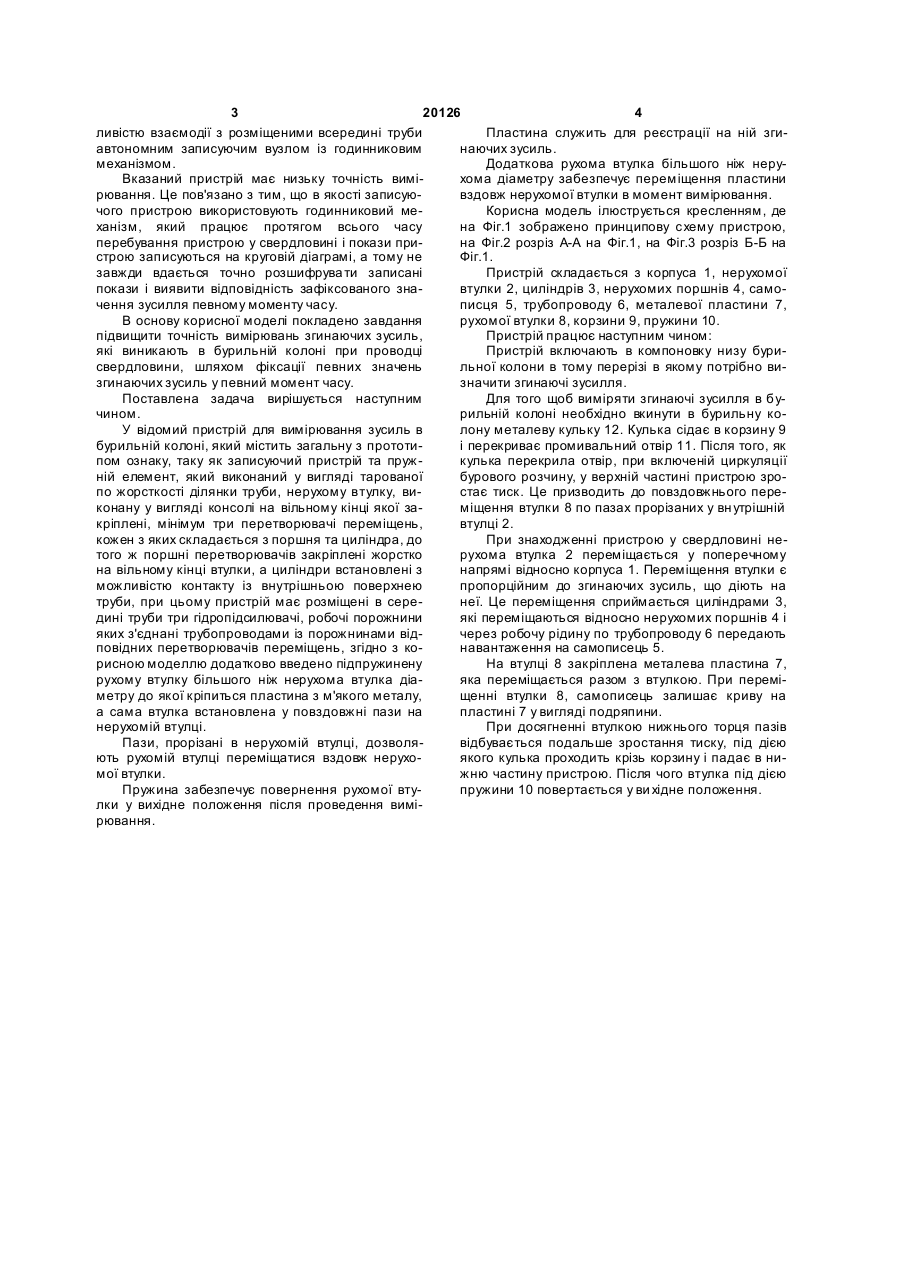 3 20126 4

ливістю взаємодії з розміщеними всередині труби автономним записуючим вузлом із годинниковим механізмом.

Вказаний пристрій має низьку точність вимірювання. Це пов'язано з тим, що в якості записуючого пристрою використовують годинниковий механізм, який працює протягом всього часу перебування пристрою у свердловині і покази пристрою записуються на круговій діаграмі, а тому не завжди вдається точно розшифрувати записані покази і виявити відповідність зафіксованого значення зусилля певному моменту часу.

В основу корисної моделі покладено завдання підвищити точність вимірювань згинаючих зусиль, які виникають в бурильній колоні при проводці свердловини, шляхом фіксації певних значень згинаючих зусиль у певний момент часу.

Поставлена задача вирішується наступним чином.

У відомий пристрій для вимірювання зусиль в бурильній колоні, який містить загальну з прототипом ознаку, таку як записуючий пристрій та пружній елемент, який виконаний у вигляді тарованої по жорсткості ділянки труби, нерухому втулку, виконану у вигляді консолі на вільному кінці якої закріплені, мінімум три перетворювачі переміщень, кожен з яких складається з поршня та циліндра, до того ж поршні перетворювачів закріплені жорстко на вільному кінці втулки, а циліндри встановлені з можливістю контакту із внутрішньою поверхнею труби, при цьому пристрій має розміщені в середині труби три гідропідсилювачі, робочі порожнини яких з'єднані трубопроводами із порожнинами відповідних перетворювачів переміщень, згідно з корисною моделлю додатково введено підпружинену рухому втулку більшого ніж нерухома втулка діаметру до якої кріпиться пластина з м'якого металу, а сама втулка встановлена у повздовжні пази на нерухомій втулці.

Пази, прорізані в нерухомій втулці, дозволяють рухомій втулці переміщатися вздовж нерухомої втулки.

Пружина забезпечує повернення рухомої втулки у вихідне положення після проведення вимірювання.

Пластина служить для реєстрації на ній згинаючих зусиль.

Додаткова рухома втулка більшого ніж нерухома діаметру забезпечує переміщення пластини вздовж нерухомої втулки в момент вимірювання.

Корисна модель ілюструється кресленням, де на Фіг.1 зображено принципову схему пристрою, на Фіг.2 розріз А-А на Фіг.1, на Фіг.3 розріз Б-Б на Фіг.1.

Пристрій складається з корпуса 1, нерухомої втулки 2, циліндрів 3, нерухомих поршнів 4, самописця 5, трубопроводу 6, металевої пластини 7, рухомої втулки 8, корзини 9, пружини 10.

Пристрій працює наступним чином:

Пристрій включають в компоновку низу бурильної колони в тому перерізі в якому потрібно визначити згинаючі зусилля.

Для того щоб виміряти згинаючі зусилля в бурильній колоні необхідно вкинути в бурильну колону металеву кульку 12. Кулька сідає в корзину 9 і перекриває промивальний отвір 11. Після того, як кулька перекрила отвір, при включеній циркуляції бурового розчину, у верхній частині пристрою зростає тиск. Це призводить до повздовжнього переміщення втулки 8 по пазах прорізаних у внутрішній втулці 2.

При знаходженні пристрою у свердловині нерухома втулка 2 переміщається у поперечному напрямі відносно корпуса 1. Переміщення втулки є пропорційним до згинаючих зусиль, що діють на неї. Це переміщення сприймається циліндрами 3, які переміщаються відносно нерухомих поршнів 4 і через робочу рідину по трубопроводу 6 передають навантаження на самописець 5.

На втулці 8 закріплена металева пластина 7, яка переміщається разом з втулкою. При переміщенні втулки 8, самописець залишає криву на пластині 7 у вигляді подряпини.

При досягненні втулкою нижнього торця пазів відбувається подальше зростання тиску, під дією якого кулька проходить крізь корзину і падає в нижню частину пристрою. Після чого втулка під дією пружини 10 повертається у вихідне положення.